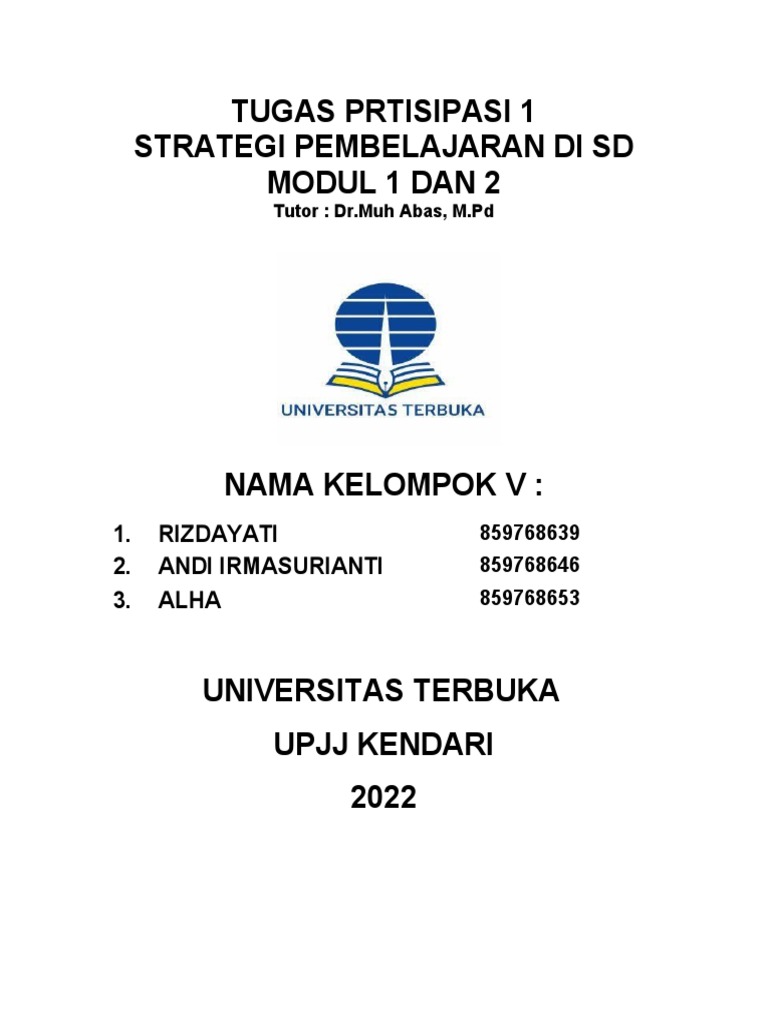 TUGAS PRTISIPASI 1
STRATEGI PEMBELAJARAN DI SD
MODUL 1 DAN 2
Tutor : Dr.Muh Abas, M.Pd

UNIVERSITAS TERBUKA

NAMA KELOMPOK V :

1. RIZDAYATI 859768639
2. ANDI IRMASURIANTI 859768646
3. ALHA 859768653

UNIVERSITAS TERBUKA
UPJJ KENDARI
2022